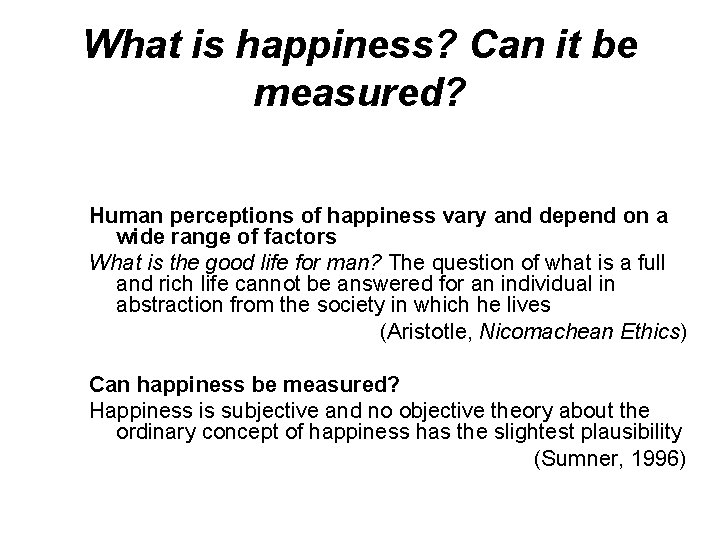 What is happiness? Can it be measured?

Human perceptions of happiness vary and depend on a wide range of factors

What is the good life for man? The question of what is a full and rich life cannot be answered for an individual in abstraction from the society in which he lives

(Aristotle, Nicomachean Ethics)

Can happiness be measured?

Happiness is subjective and no objective theory about the ordinary concept of happiness has the slightest plausibility

(Sumner, 1996)